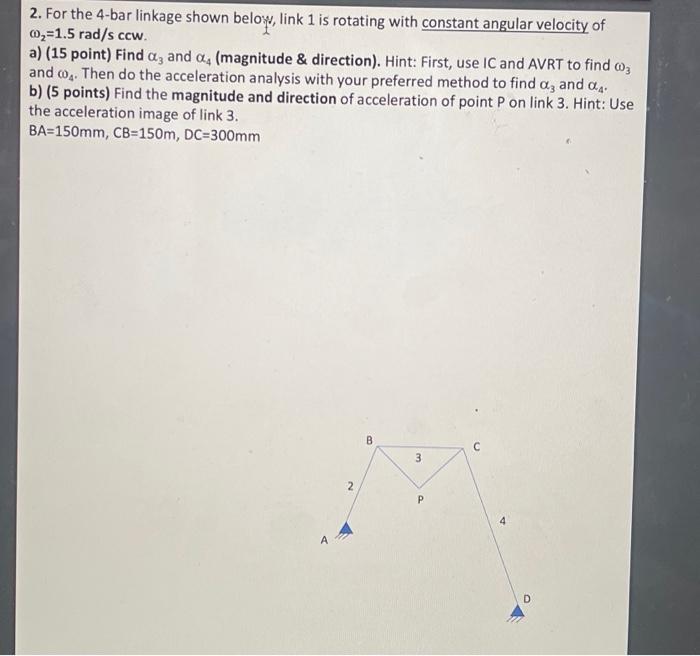 2. For the 4-bar linkage shown below, link 1 is rotating with constant angular velocity of $\omega_2$=1.5 rad/s ccw.

a) (15 point) Find $\alpha_3$ and $\alpha_4$ (magnitude & direction). Hint: First, use IC and AVRT to find $\omega_3$ and $\omega_4$. Then do the acceleration analysis with your preferred method to find $\alpha_3$ and $\alpha_4$.

b) (5 points) Find the magnitude and direction of acceleration of point P on link 3. Hint: Use the acceleration image of link 3.

BA=150mm, CB=150m, DC=300mm

B
3
C
2
P
4
A
D